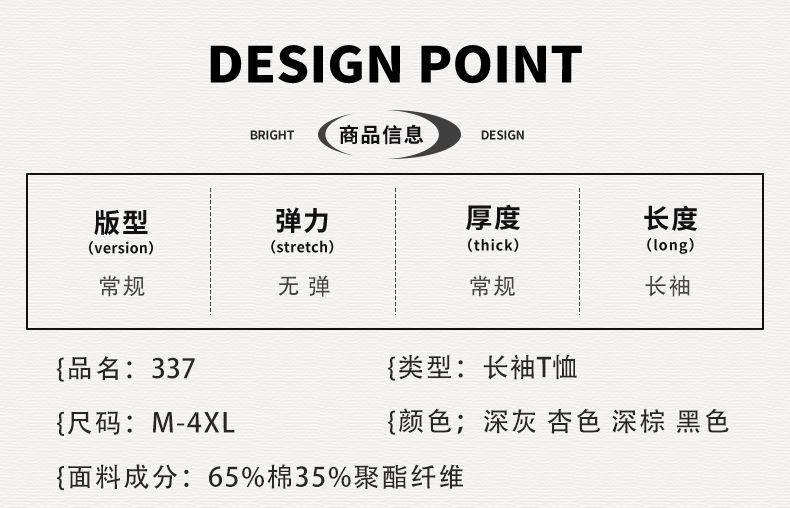 DESIGN POINT

BRIGHT 商品信息 DESIGN

版型
(version)
常规

弹力
(stretch)
无 弹

厚度
(thick)
常规

长度
(long)
长袖

{品名：337

{类型：长袖T恤

{尺码：M-4XL

{颜色；深灰 杏色 深棕 黑色

{面料成分：65%棉35%聚酯纤维